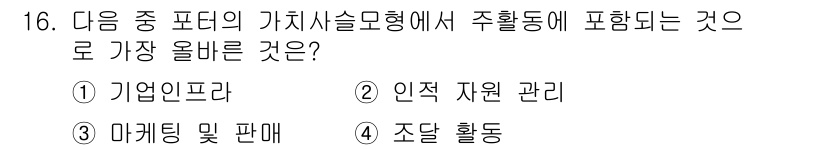 16. 다음 중 포터의 가치사슬모형에서 주활동에 포함되는 것으로 가장 올바른 것은?

① 기업인프라
② 인적 자원 관리
③ 마케팅 및 판매
④ 조달 활동